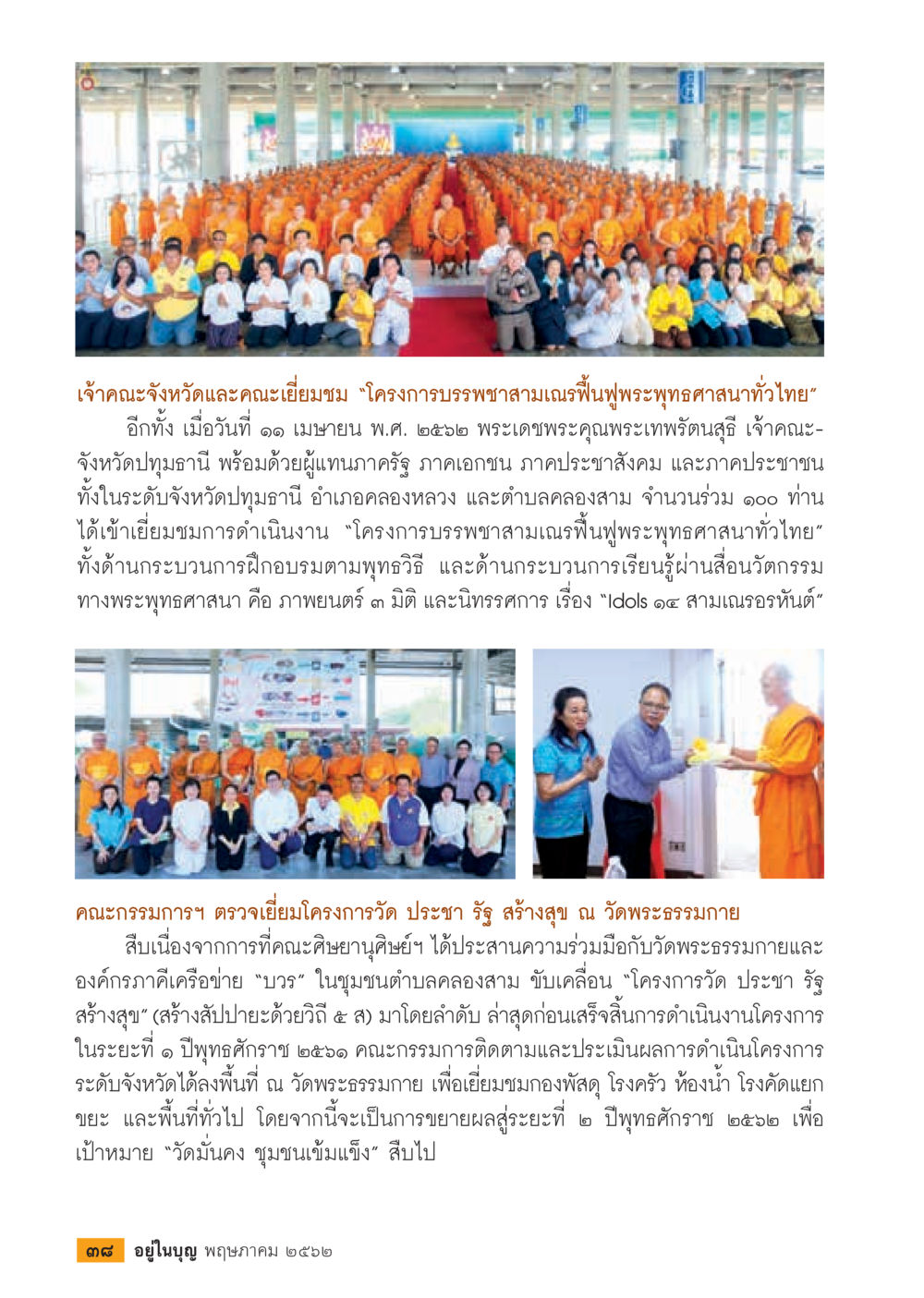 เจ้าคณะจังหวัดและคณะเยี่ยมชม "โครงการบรรพชาสามเณรฟื้นฟูพระพุทธศาสนาทั่วไทย"

อีกทั้ง เมื่อวันที่ ๑๑ เมษายน พ.ศ. ๒๕๖๒ พระเดชพระคุณพระเทพรัตนสุธี เจ้าคณะจังหวัดปทุมธานี พร้อมด้วยผู้แทนภาครัฐ ภาคเอกชน ภาคประชาสังคม และภาคประชาชน ทั้งในระดับจังหวัดปทุมธานี อำเภอคลองหลวง และตำบลคลองสาม จำนวนร่วม ๑๐๐ ท่าน ได้เข้าเยี่ยมชมการดำเนินงาน "โครงการบรรพชาสามเณรฟื้นฟูพระพุทธศาสนาทั่วไทย" ทั้งด้านกระบวนการฝึกอบรมตามพุทธวิธี และด้านกระบวนการเรียนรู้ผ่านสื่อนวัตกรรมทางพระพุทธศาสนา คือ ภาพยนตร์ ๓ มิติ และนิทรรศการ เรื่อง "Idols ๑๔ สามเณรอรหันต์"

คณะกรรมการฯ ตรวจเยี่ยมโครงการวัด ประชา รัฐ สร้างสุข ณ วัดพระธรรมกาย

สืบเนื่องจากการที่คณะศิษยานุศิษย์ฯ ได้ประสานความร่วมมือกับวัดพระธรรมกายและองค์กรภาคีเครือข่าย "บวร" ในชุมชนตำบลคลองสาม ขับเคลื่อน "โครงการวัด ประชา รัฐ สร้างสุข" (สร้างสัปปายะด้วยวิถี ๕ ส) มาโดยลำดับ ล่าสุดก่อนเสร็จสิ้นการดำเนินงานโครงการในระยะที่ ๑ ปีพุทธศักราช ๒๕๖๑ คณะกรรมการติดตามและประเมินผลการดำเนินโครงการระดับจังหวัดได้ลงพื้นที่ ณ วัดพระธรรมกาย เพื่อเยี่ยมชมกองพัสดุ โรงครัว ห้องน้ำ โรงคัดแยกขยะ และพื้นที่ทั่วไป โดยจากนี้จะเป็นการขยายผลสู่ระยะที่ ๒ ปีพุทธศักราช ๒๕๖๒ เพื่อเป้าหมาย "วัดมั่นคง ชุมชนเข้มแข็ง" สืบไป

๓๘ อยู่ในบุญ พฤษภาคม ๒๕๖๒